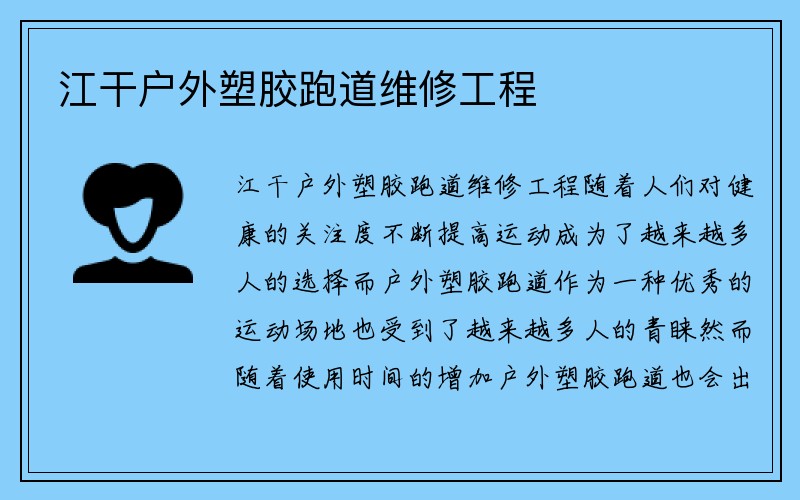 江干户外塑胶跑道维修工程

江干户外塑胶跑道维修工程随着人们对健康的关注度不断提高运动成为了越来越多人的选择而户外塑胶跑道作为一种优秀的运动场地也受到了越来越多人的青睐然而随着使用时间的增加户外塑胶跑道也会出